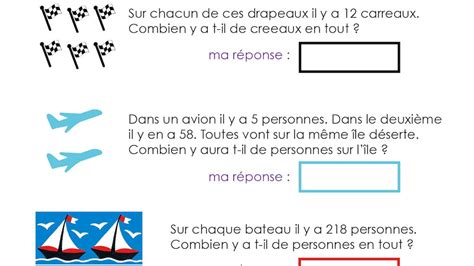 Sur chacun de ces drapeaux il y a 12 carreaux. Combien y a t-il de creeaux en tout ?

ma réponse :

Dans un avion il y a 5 personnes. Dans le deuxième il y en a 58. Toutes vont sur la même île déserte. Combien y aura t-il de personnes sur l'île ?

ma réponse :

Sur chaque bateau il y a 218 personnes. Combien y a t-il de personnes en tout ?